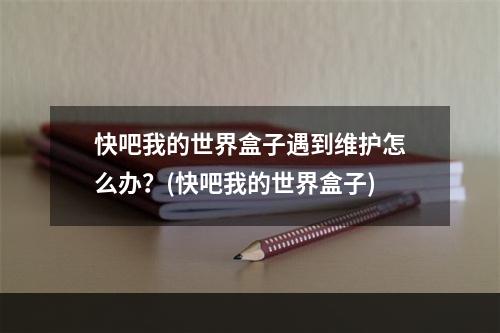 快吧我的世界盒子遇到维护怎么办？(快吧我的世界盒子)